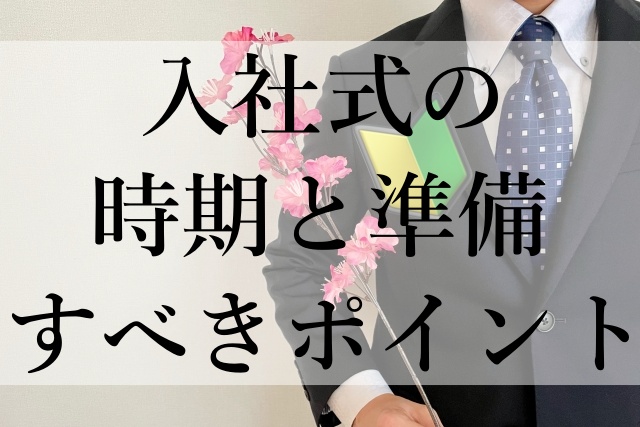 入社式の
時期と準備
すべきポイント